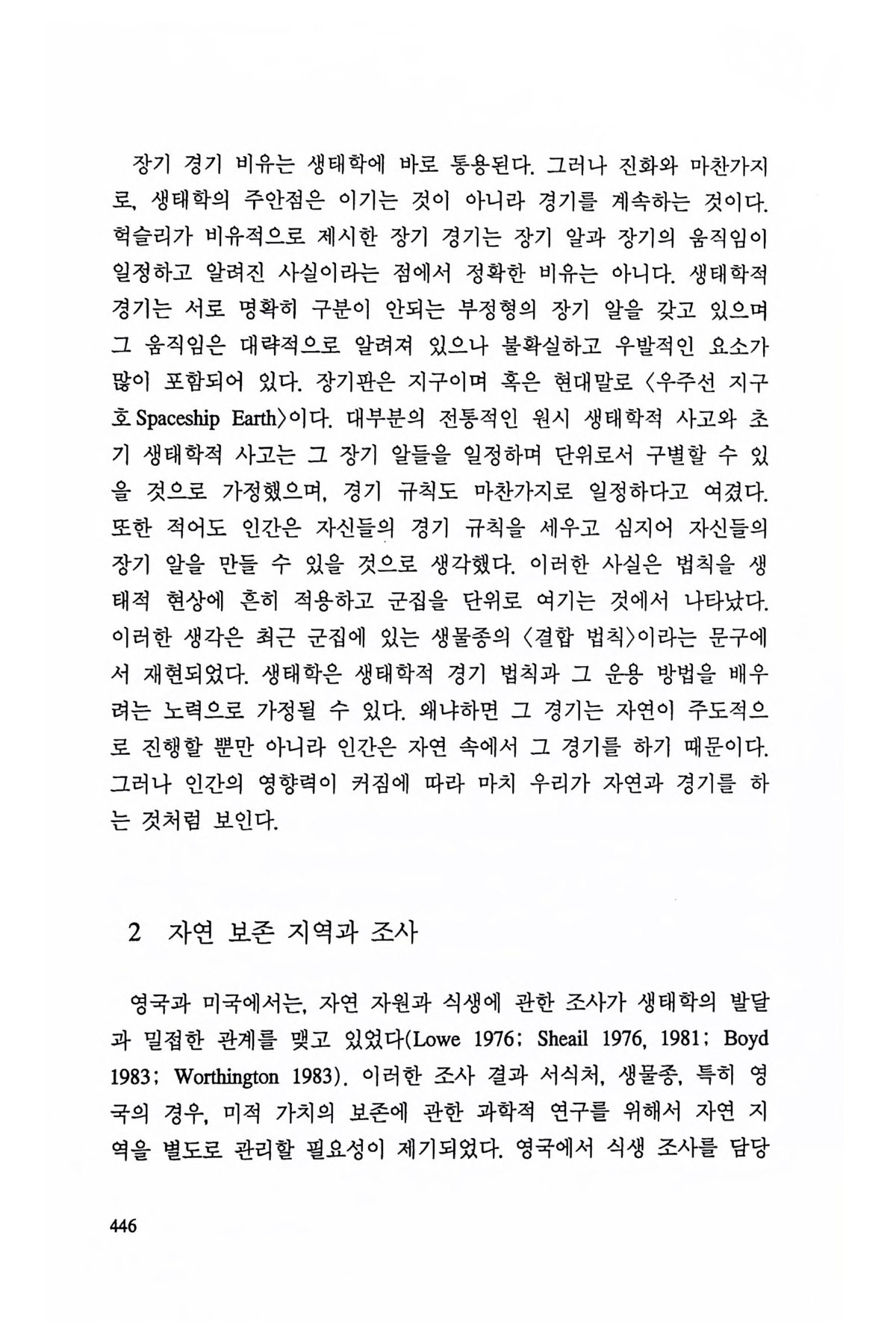 장기 경기 비유는 생태학에 바로 통용된다. 그러나 진화와 마찬가지로, 생태학의 주안점은 이기는 것이 아니라 경기를 계속하는 것이다. 헉슬리가 비유적으로 제시한 장기 경기는 장기 알과 장기의 움직임이 일정하고 알려진 사실이라는 점에서 정확한 비유는 아니다. 생태학적 경기는 서로 명확히 구분이 안되는 부정형의 장기 알을 갖고 있으며 그 움직임은 대략적으로 알려져 있으나 불확실하고 우발적인 요소가 많이 포함되어 있다. 장기판은 지구이며 혹은 현대말로 〈우주선 지구호 Spaceship Earth〉이다. 대부분의 전통적인 원시 생태학적 사고와 초기 생태학적 사고는 그 장기 알들을 일정하며 단위로서 구별할 수 있을 것으로 가정했으며, 경기 규칙도 마찬가지로 일정하다고 여겼다. 또한 적어도 인간은 자신들의 경기 규칙을 세우고 심지어 자신들의 장기 알을 만들 수 있을 것으로 생각했다. 이러한 사실은 법칙을 생태적 현상에 흔히 적용하고 군집을 단위로 여기는 것에서 나타났다. 이러한 생각은 최근 군집에 있는 생물종의 〈결합 법칙〉이라는 문구에서 재현되었다. 생태학은 생태학적 경기 법칙과 그 운용 방법을 배우려는 노력으로 가정될 수 있다. 왜냐하면 그 경기는 자연이 주도적으로 진행할 뿐만 아니라 인간은 자연 속에서 그 경기를 하기 때문이다. 그러나 인간의 영향력이 커짐에 따라 마치 우리가 자연과 경기를 하는 것처럼 보인다.

2 자연 보존 지역과 조사

영국과 미국에서는, 자연 자원과 식생에 관한 조사가 생태학의 발달과 밀접한 관계를 맺고 있었다(Lowe 1976; Sheail 1976, 1981; Boyd 1983; Worthington 1983). 이러한 조사 결과 서식처, 생물종, 특히 영국의 경우, 미적 가치의 보존에 관한 과학적 연구를 위해서 자연 지역을 별도로 관리할 필요성이 제기되었다. 영국에서 식생 조사를 담당

446